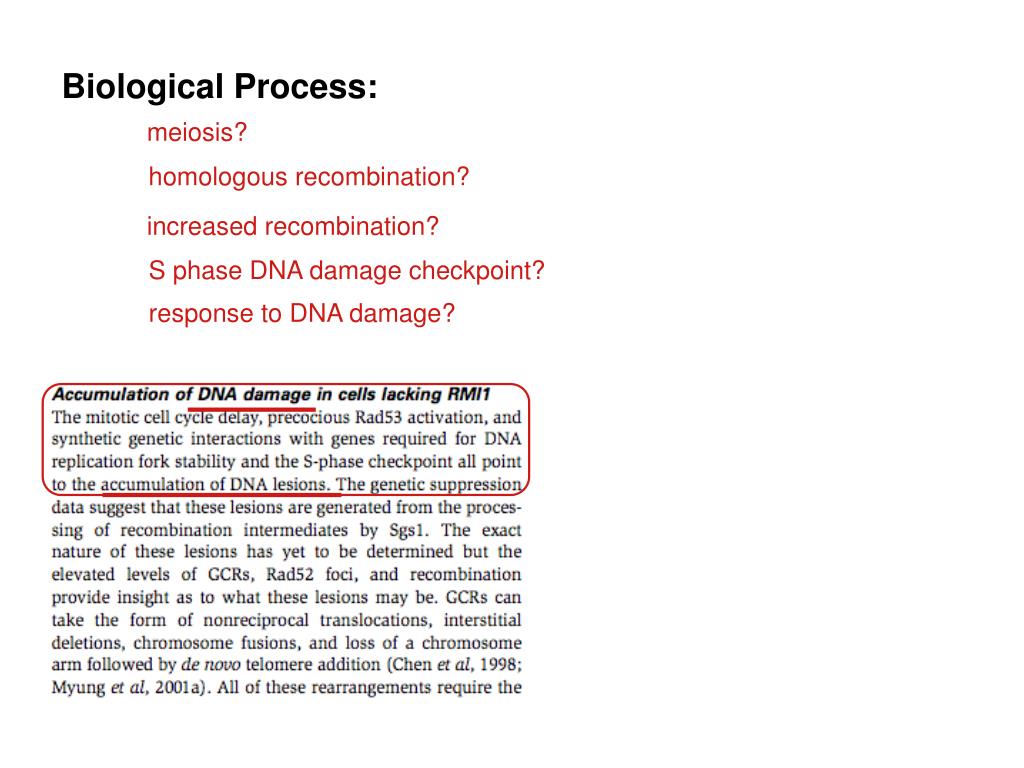 Biological Process:

meiosis?

homologous recombination?

increased recombination?

S phase DNA damage checkpoint?

response to DNA damage?

Accumulation of DNA damage in cells lacking RMI1

The mitotic cell cycle delay, precocious Rad53 activation, and synthetic genetic interactions with genes required for DNA replication fork stability and the S-phase checkpoint all point to the accumulation of DNA lesions. The genetic suppression data suggest that these lesions are generated from the processing of recombination intermediates by Sgs1. The exact nature of these lesions has yet to be determined but the elevated levels of GCRs, Rad52 foci, and recombination provide insight as to what these lesions may be. GCRs can take the form of nonreciprocal translocations, interstitial deletions, chromosome fusions, and loss of a chromosome arm followed by de novo telomere addition (Chen et al, 1998; Myung et al, 2001a). All of these rearrangements require the